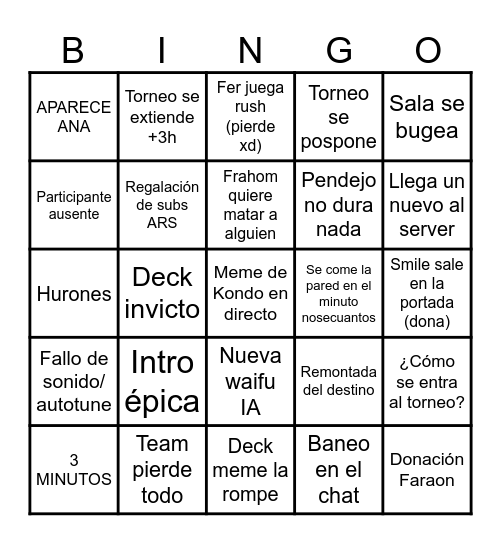 | B | I | N | G | O |
|---|---|---|---|---|
| APARECE ANA | Torneo se extiende +3h | Fer juega rush (pierde xd) | Torneo se pospone | Sala se bugea |
| Participante ausente | Regalación de subs ARS | Frahom quiere matar a alguien | Pendejo no dura nada | Llega un nuevo al server |
| Hurones | Deck invicto | Meme de Kondo en directo | Se come la pared en el minuto nosecuantos | Smile sale en la portada (dona) |
| Fallo de sonido/ autotune | Intro épica | Nueva waifu IA | Remontada del destino | ¿Cómo se entra al torneo? |
| 3 MINUTOS | Team pierde todo | Deck meme la rompe | Baneo en el chat | Donación Faraon |